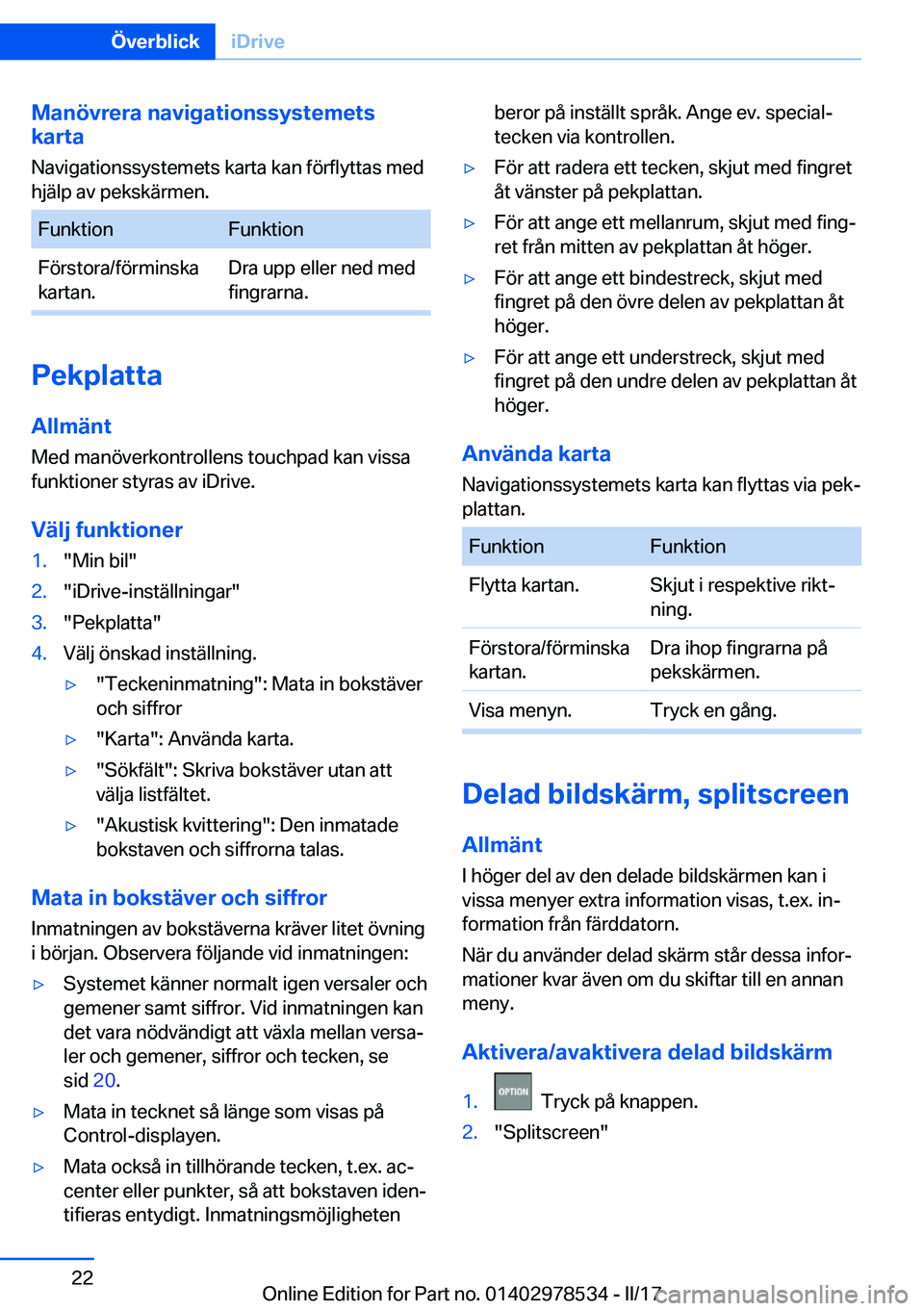 Överblick iDrive

Manövrera navigationssystemets karta
Navigationssystemets karta kan förflyttas med hjälp av pekskärmen.

| Funktion | Funktion |
|---|---|
| Förstora/förminska kartan. | Dra upp eller ned med fingrarna. |

Pekplatta

Allmänt
Med manöverkontrollens touchpad kan vissa funktioner styras av iDrive.

Välj funktioner
1. "Min bil"
2. "iDrive-inställningar"
3. "Pekplatta"
4. Välj önskad inställning.
▷ "Teckeninmatning": Mata in bokstäver och siffror
▷ "Karta": Använda karta.
▷ "Sökfält": Skriva bokstäver utan att välja listfältet.
▷ "Akustisk kvittering": Den inmatade bokstaven och siffrorna talas.

Mata in bokstäver och siffror
Inmatningen av bokstäverna kräver litet övning i början. Observera följande vid inmatningen:
▷ Systemet känner normalt igen versaler och gemener samt siffror. Vid inmatningen kan det vara nödvändigt att växla mellan versaler och gemener, siffror och tecken, se sid 20.
▷ Mata in tecknet så länge som visas på Control-displayen.
▷ Mata också in tillhörande tecken, t.ex. accenter eller punkter, så att bokstaven identifieras entydigt. Inmatningsmöjligheten beror på inställt språk. Ange ev. specialtecken via kontrollen.
▷ För att radera ett tecken, skjut med fingret åt vänster på pekplattan.
▷ För att ange ett mellanrum, skjut med fingret från mitten av pekplattan åt höger.
▷ För att ange ett bindestreck, skjut med fingret på den övre delen av pekplattan åt höger.
▷ För att ange ett understreck, skjut med fingret på den undre delen av pekplattan åt höger.

Använda karta
Navigationssystemets karta kan flyttas via pekplattan.

| Funktion | Funktion |
|---|---|
| Flytta kartan. | Skjut i respektive riktning. |
| Förstora/förminska kartan. | Dra ihop fingrarna på pekskärmen. |
| Visa menyn. | Tryck en gång. |

Delad bildskärm, splitscreen

Allmänt
I höger del av den delade bildskärmen kan i vissa menyer extra information visas, t.ex. information från färddatorn.
När du använder delad skärm står dessa informationer kvar även om du skiftar till en annan meny.

Aktivera/avaktivera delad bildskärm
1. OPTION Tryck på knappen.
2. "Splitscreen"

22

Online Edition for Part no. 01402978534 - II/17 carmanualsonline.info